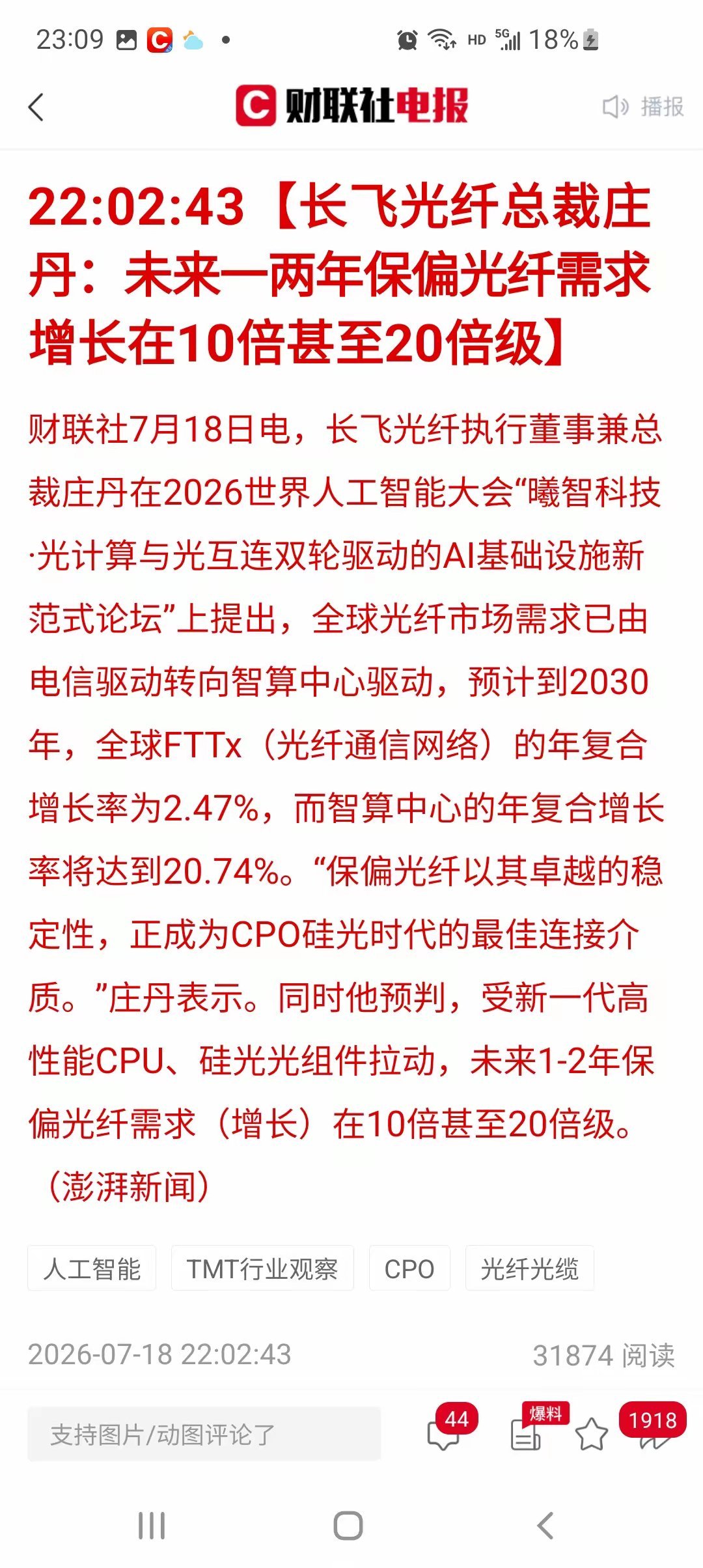 23:09 HD 5G 18%

财联社电报 播报

22:02:43【长飞光纤总裁庄丹：未来一两年保偏光纤需求增长在10倍甚至20倍级】

财联社7月18日电，长飞光纤执行董事兼总裁庄丹在2026世界人工智能大会“曦智科技·光计算与光互连双轮驱动的AI基础设施新范式论坛”上提出，全球光纤市场需求已由电信驱动转向智算中心驱动，预计到2030年，全球FTTx（光纤通信网络）的年复合增长率为2.47%，而智算中心的年复合增长率将达到20.74%。“保偏光纤以其卓越的稳定性，正成为CPO硅光时代的最佳连接介质。”庄丹表示。同时他预判，受新一代高性能CPU、硅光光组件拉动，未来1-2年保偏光纤需求（增长）在10倍甚至20倍级。（澎湃新闻）

人工智能 TMT行业观察 CPO 光纤光缆

2026-07-18 22:02:43 31874 阅读

支持图片/动图评论了 44 爆料 1918